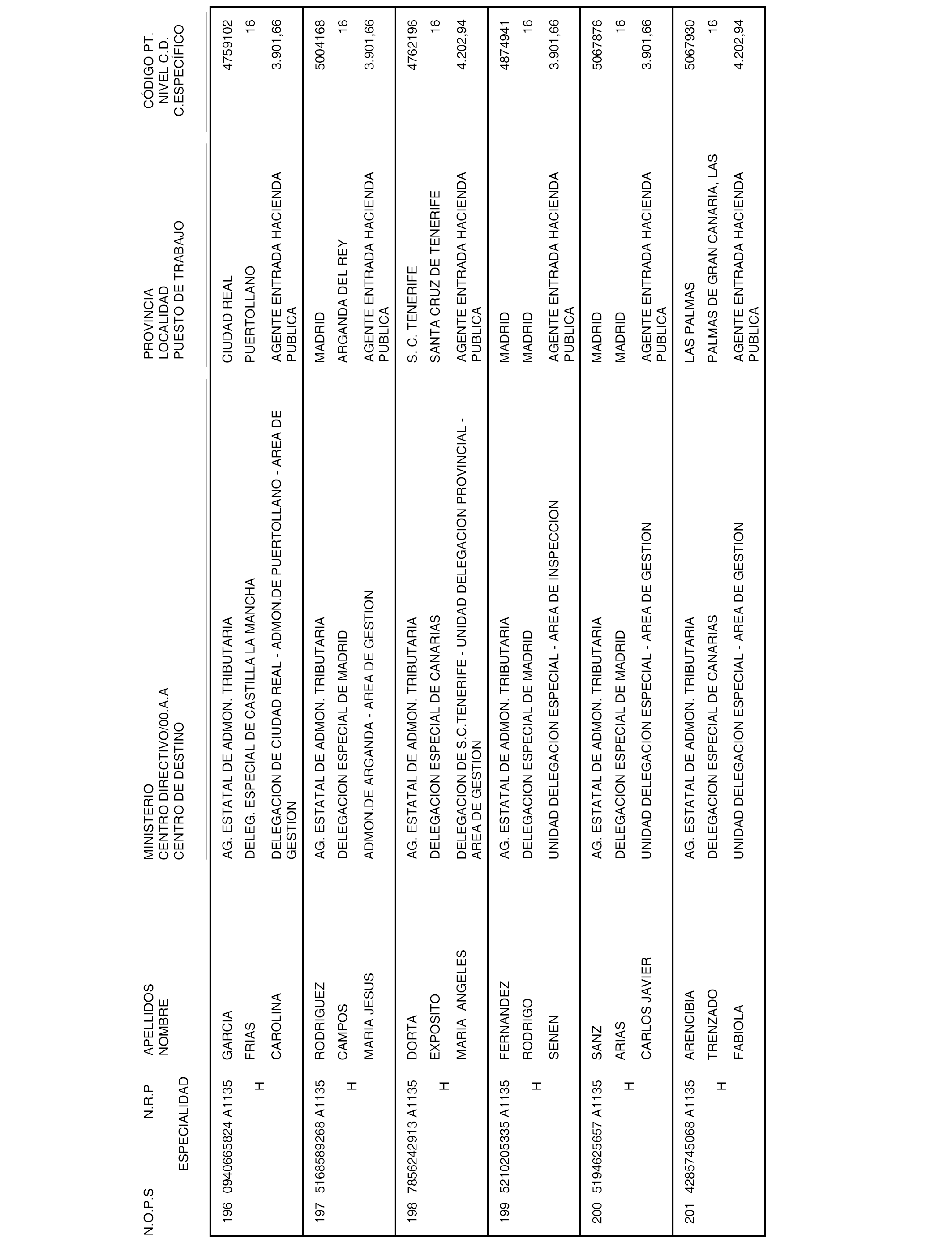 | N.O.P.S | N.R.P ESPECIALIDAD | APELLIDOS NOMBRE | MINISTERIO CENTRO DIRECTIVO/00.A.A CENTRO DE DESTINO | PROVINCIA LOCALIDAD PUESTO DE TRABAJO | CÓDIGO PT. NIVEL C.D. C.ESPECÍFICO |
|---|---|---|---|---|---|
| 196 | 0940665824 A1135 H | GARCIA FRIAS CAROLINA | AG. ESTATAL DE ADMON. TRIBUTARIA DELEG. ESPECIAL DE CASTILLA LA MANCHA DELEGACION DE CIUDAD REAL - ADMON.DE PUERTOLLANO - AREA DE GESTION | CIUDAD REAL PUERTOLLANO AGENTE ENTRADA HACIENDA PUBLICA | 4759102 16 3.901,66 |
| 197 | 5168589268 A1135 H | RODRIGUEZ CAMPOS MARIA JESUS | AG. ESTATAL DE ADMON. TRIBUTARIA DELEGACION ESPECIAL DE MADRID ADMON.DE ARGANDA - AREA DE GESTION | MADRID ARGANDA DEL REY AGENTE ENTRADA HACIENDA PUBLICA | 5004168 16 3.901,66 |
| 198 | 7856242913 A1135 H | DORTA EXPOSITO MARIA ANGELES | AG. ESTATAL DE ADMON. TRIBUTARIA DELEGACION ESPECIAL DE CANARIAS DELEGACION DE S.C.TENERIFE - UNIDAD DELEGACION PROVINCIAL - AREA DE GESTION | S. C. TENERIFE SANTA CRUZ DE TENERIFE AGENTE ENTRADA HACIENDA PUBLICA | 4762196 16 4.202,94 |
| 199 | 5210205335 A1135 H | FERNANDEZ RODRIGO SENEN | AG. ESTATAL DE ADMON. TRIBUTARIA DELEGACION ESPECIAL DE MADRID UNIDAD DELEGACION ESPECIAL - AREA DE INSPECCION | MADRID MADRID AGENTE ENTRADA HACIENDA PUBLICA | 4874941 16 3.901,66 |
| 200 | 5194625657 A1135 H | SANZ ARIAS CARLOS JAVIER | AG. ESTATAL DE ADMON. TRIBUTARIA DELEGACION ESPECIAL DE MADRID UNIDAD DELEGACION ESPECIAL - AREA DE GESTION | MADRID MADRID AGENTE ENTRADA HACIENDA PUBLICA | 5067876 16 3.901,66 |
| 201 | 4285745068 A1135 H | ARENCIBIA TRENZADO FABIOLA | AG. ESTATAL DE ADMON. TRIBUTARIA DELEGACION ESPECIAL DE CANARIAS UNIDAD DELEGACION ESPECIAL - AREA DE GESTION | LAS PALMAS PALMAS DE GRAN CANARIA, LAS AGENTE ENTRADA HACIENDA PUBLICA | 5067930 16 4.202,94 |